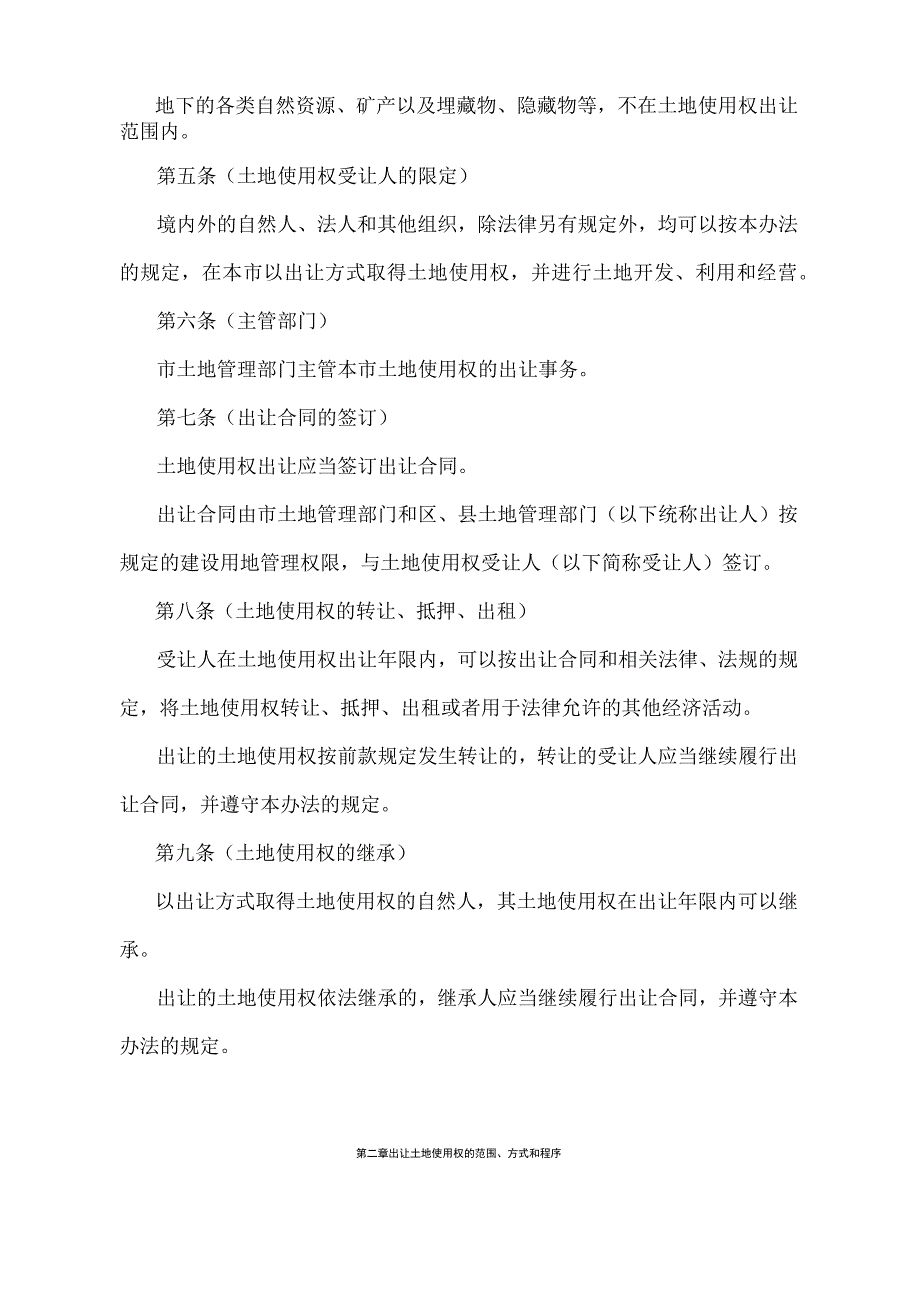 地下的各类自然资源、矿产以及埋藏物、隐藏物等，不在土地使用权出让范围内。

第五条（土地使用权受让人的限定）

境内外的自然人、法人和其他组织，除法律另有规定外，均可以按本办法的规定，在本市以出让方式取得土地使用权，并进行土地开发、利用和经营。

第六条（主管部门）

市土地管理部门主管本市土地使用权的出让事务。

第七条（出让合同的签订）

土地使用权出让应当签订出让合同。

出让合同由市土地管理部门和区、县土地管理部门（以下统称出让人）按规定的建设用地管理权限，与土地使用权受让人（以下简称受让人）签订。

第八条（土地使用权的转让、抵押、出租）

受让人在土地使用权出让年限内，可以按出让合同和相关法律、法规的规定，将土地使用权转让、抵押、出租或者用于法律允许的其他经济活动。

出让的土地使用权按前款规定发生转让的，转让的受让人应当继续履行出让合同，并遵守本办法的规定。

第九条（土地使用权的继承）

以出让方式取得土地使用权的自然人，其土地使用权在出让年限内可以继承。

出让的土地使用权依法继承的，继承人应当继续履行出让合同，并遵守本办法的规定。

第二章出让土地使用权的范围、方式和程序